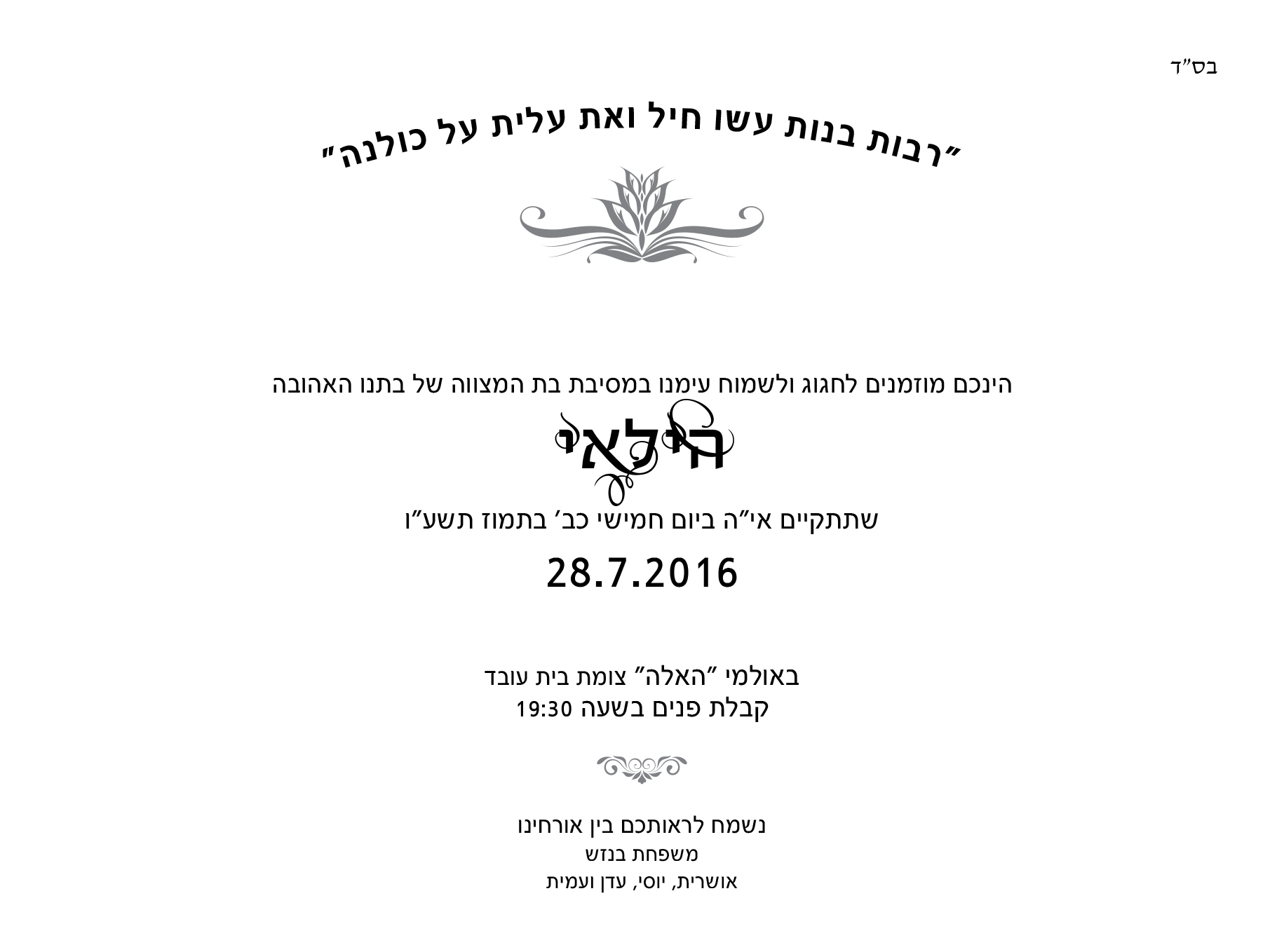 בס"ד

"רבות בנות עשו חיל ואת עלית על כולנה"

הינכם מוזמנים לחגוג ולשמוח עימנו במסיבת בת המצווה של בתנו האהובה

הילאי

שתתקיים אי"ה ביום חמישי כב' בתמוז תשע"ו

28.7.2016

באולמי "האלה" צומת בית עובד
קבלת פנים בשעה 19:30

נשמח לראותכם בין אורחינו
משפחת בנזש
אושרית, יוסי, עדן ועמית